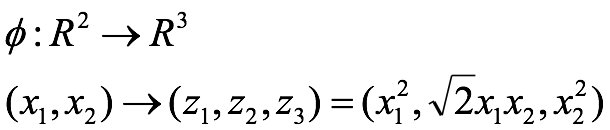 $\phi : R^2 \rightarrow R^3$

$(x_1, x_2) \rightarrow (z_1, z_2, z_3) = (x_1^2, \sqrt{2}x_1x_2, x_2^2)$